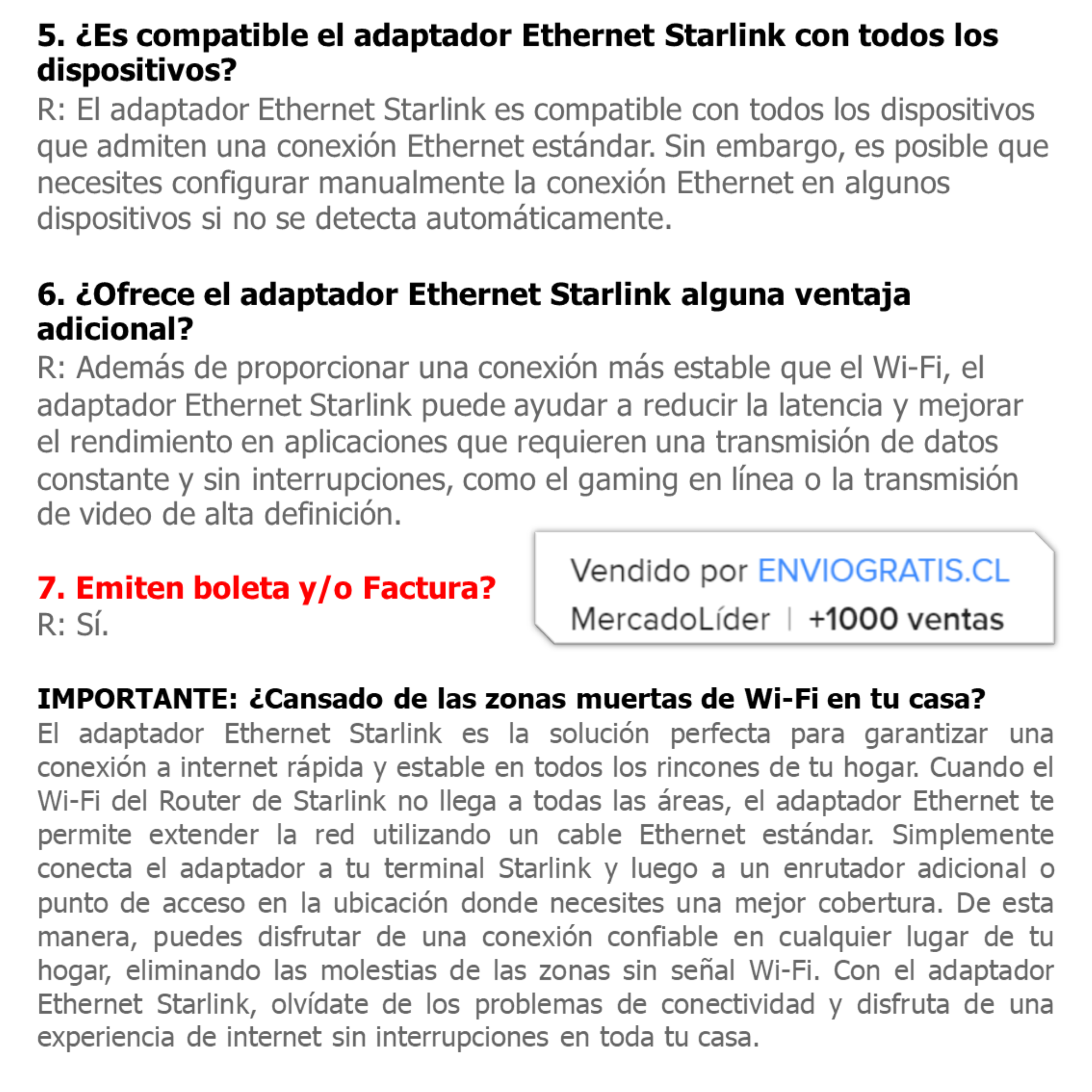 5. ¿Es compatible el adaptador Ethernet Starlink con todos los dispositivos?
R: El adaptador Ethernet Starlink es compatible con todos los dispositivos que admiten una conexión Ethernet estándar. Sin embargo, es posible que necesites configurar manualmente la conexión Ethernet en algunos dispositivos si no se detecta automáticamente.

6. ¿Ofrece el adaptador Ethernet Starlink alguna ventaja adicional?
R: Además de proporcionar una conexión más estable que el Wi-Fi, el adaptador Ethernet Starlink puede ayudar a reducir la latencia y mejorar el rendimiento en aplicaciones que requieren una transmisión de datos constante y sin interrupciones, como el gaming en línea o la transmisión de video de alta definición.

7. Emiten boleta y/o Factura?
R: Sí.

Vendido por ENVIOGRATIS.CL
MercadoLíder | +1000 ventas

IMPORTANTE: ¿Cansado de las zonas muertas de Wi-Fi en tu casa?
El adaptador Ethernet Starlink es la solución perfecta para garantizar una conexión a internet rápida y estable en todos los rincones de tu hogar. Cuando el Wi-Fi del Router de Starlink no llega a todas las áreas, el adaptador Ethernet te permite extender la red utilizando un cable Ethernet estándar. Simplemente conecta el adaptador a tu terminal Starlink y luego a un enrutador adicional o punto de acceso en la ubicación donde necesites una mejor cobertura. De esta manera, puedes disfrutar de una conexión confiable en cualquier lugar de tu hogar, eliminando las molestias de las zonas sin señal Wi-Fi. Con el adaptador Ethernet Starlink, olvídate de los problemas de conectividad y disfruta de una experiencia de internet sin interrupciones en toda tu casa.